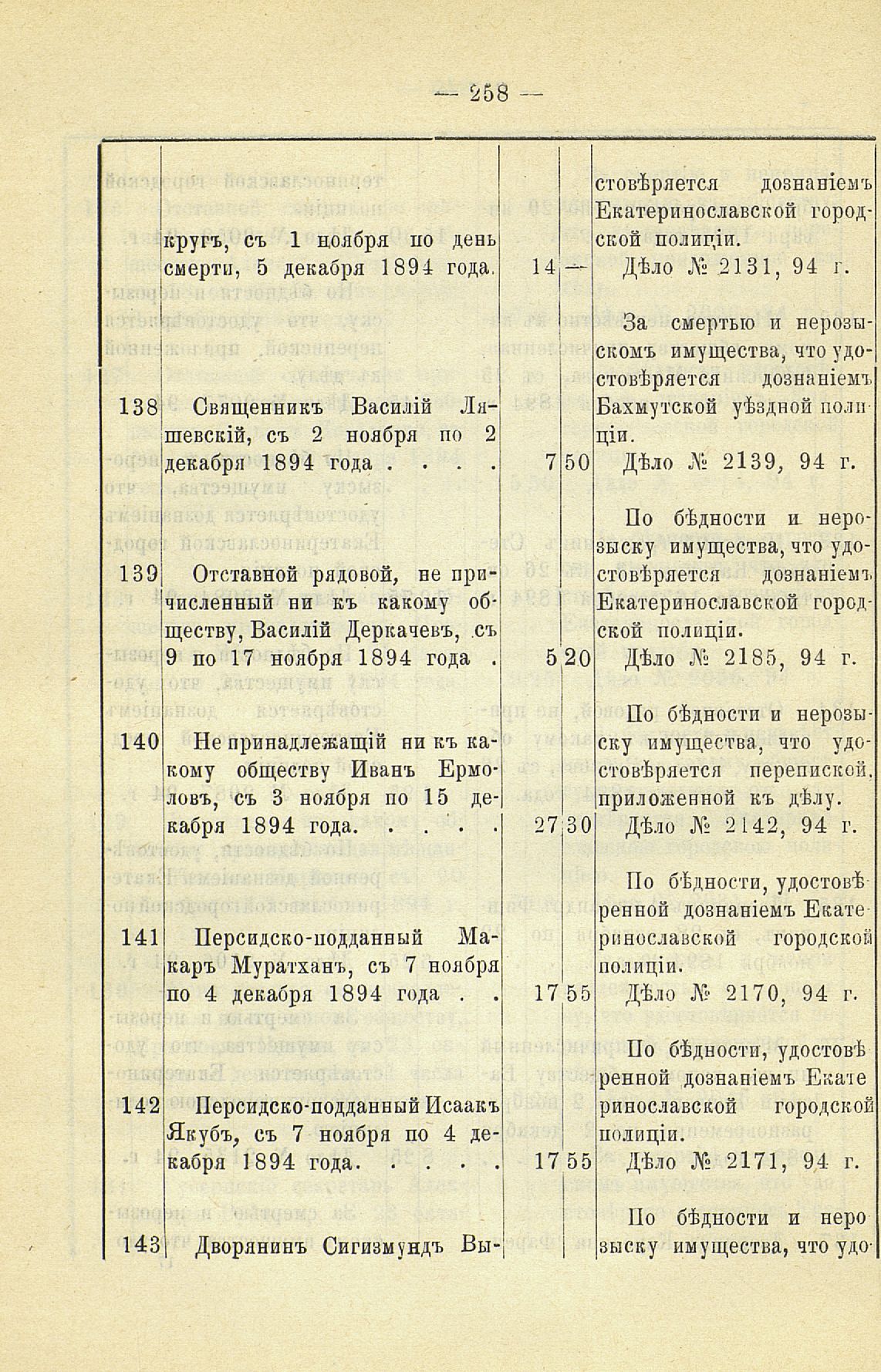 — 258 —

| | | | | |
|---|---|---|---|---|
| | кругъ, съ 1 ноября по день смерти, 5 декабря 1894 года. | 14 | — | стовѣряется дознаніемъ Екатеринославской городской полиціи. Дѣло № 2131, 94 г. |
| 138 | Священникъ Василій Ляшевскій, съ 2 ноября по 2 декабря 1894 года . . . . | 7 | 50 | За смертью и нерозыскомъ имущества, что удостовѣряется дознаніемъ Бахмутской уѣздной полиціи. Дѣло № 2139, 94 г. |
| 139 | Отставной рядовой, не причисленный ни къ какому обществу, Василій Деркачевъ, съ 9 по 17 ноября 1894 года . | 5 | 20 | По бѣдности и нерозыску имущества, что удостовѣряется дознаніемъ Екатеринославской городской полиціи. Дѣло № 2185, 94 г. |
| 140 | Не принадлежащій ни къ какому обществу Иванъ Ермоловъ, съ 3 ноября по 15 декабря 1894 года. . . . . | 27 | 30 | По бѣдности и нерозыску имущества, что удостовѣряется перепиской, приложенной къ дѣлу. Дѣло № 2142, 94 г. |
| 141 | Персидско-подданный Макаръ Муратханъ, съ 7 ноября по 4 декабря 1894 года . . | 17 | 55 | По бѣдности, удостовѣренной дознаніемъ Екатеринославской городской полиціи. Дѣло № 2170, 94 г. |
| 142 | Персидско-подданный Исаакъ Якубъ, съ 7 ноября по 4 декабря 1894 года. . . . . | 17 | 55 | По бѣдности, удостовѣренной дознаніемъ Екатеринославской городской полиціи. Дѣло № 2171, 94 г. |
| 143 | Дворянинъ Сигизмундъ Вы- | | | По бѣдности и нерозыску имущества, что удо- |